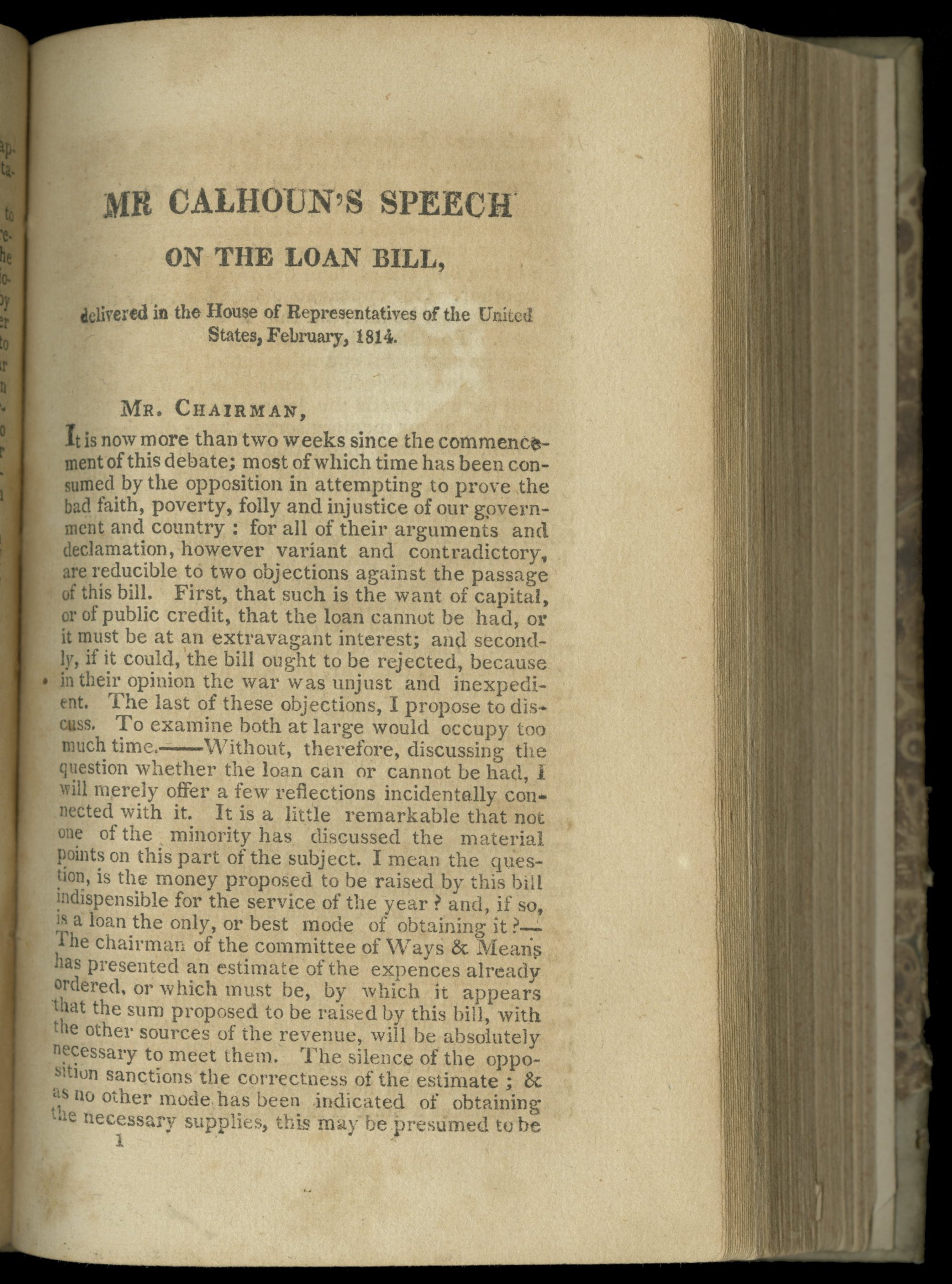 MR CALHOUN'S SPEECH

ON THE LOAN BILL,

delivered in the House of Representatives of the United States, February, 1814.

MR. CHAIRMAN,

It is now more than two weeks since the commencement of this debate; most of which time has been consumed by the opposition in attempting to prove the bad faith, poverty, folly and injustice of our government and country : for all of their arguments and declamation, however variant and contradictory, are reducible to two objections against the passage of this bill. First, that such is the want of capital, or of public credit, that the loan cannot be had, or it must be at an extravagant interest; and secondly, if it could, the bill ought to be rejected, because in their opinion the war was unjust and inexpedient. The last of these objections, I propose to discuss. To examine both at large would occupy too much time.——Without, therefore, discussing the question whether the loan can or cannot be had, I will merely offer a few reflections incidentally connected with it. It is a little remarkable that not one of the minority has discussed the material points on this part of the subject. I mean the question, is the money proposed to be raised by this bill indispensible for the service of the year ? and, if so, is a loan the only, or best mode of obtaining it ?— The chairman of the committee of Ways & Means has presented an estimate of the expences already ordered, or which must be, by which it appears that the sum proposed to be raised by this bill, with the other sources of the revenue, will be absolutely necessary to meet them. The silence of the opposition sanctions the correctness of the estimate ; & as no other mode has been indicated of obtaining the necessary supplies, this may be presumed to be

1